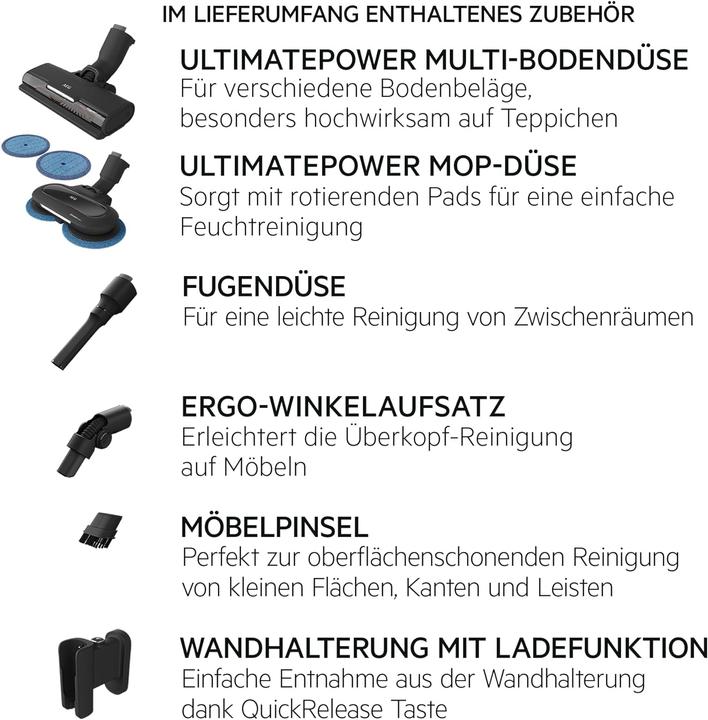 IM LIEFERUMFANG ENTHALTENES ZUBEHÖR

AEG

ULTIMATEPOWER MULTI-BODENDÜSE
Für verschiedene Bodenbeläge, besonders hochwirksam auf Teppichen

ULTIMATEPOWER MOP-DÜSE
Sorgt mit rotierenden Pads für eine einfache Feuchtreinigung

FUGENDÜSE
Für eine leichte Reinigung von Zwischenräumen

ERGO-WINKELAUFSATZ
Erleichtert die Überkopf-Reinigung auf Möbeln

MÖBELPINSEL
Perfekt zur oberflächenschonenden Reinigung von kleinen Flächen, Kanten und Leisten

WANDHALTERUNG MIT LADEFUNKTION
Einfache Entnahme aus der Wandhalterung dank QuickRelease Taste